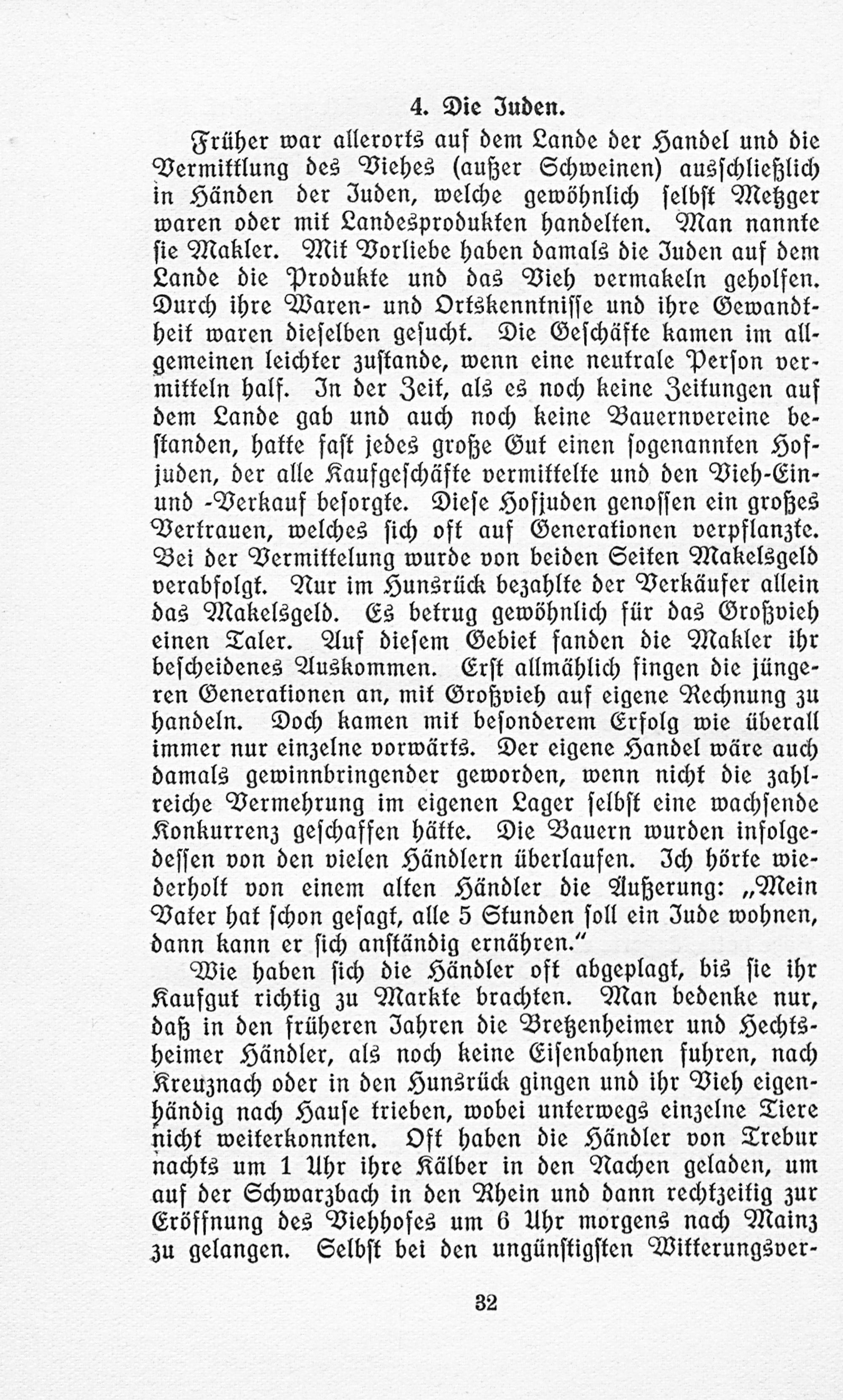 4. Die Juden.

Früher war allerorts auf dem Lande der Handel und die Vermittlung des Viehes (außer Schweinen) ausschließlich in Händen der Juden, welche gewöhnlich selbst Metzger waren oder mit Landesprodukten handelten. Man nannte sie Makler. Mit Vorliebe haben damals die Juden auf dem Lande die Produkte und das Vieh vermakeln geholfen. Durch ihre Waren- und Ortskenntnisse und ihre Gewandtheit waren dieselben gesucht. Die Geschäfte kamen im allgemeinen leichter zustande, wenn eine neutrale Person vermitteln half. In der Zeit, als es noch keine Zeitungen auf dem Lande gab und auch noch keine Bauernvereine bestanden, hatte fast jedes große Gut einen sogenannten Hofjuden, der alle Kaufgeschäfte vermittelte und den Vieh-Ein- und -Verkauf besorgte. Diese Hofjuden genossen ein großes Vertrauen, welches sich oft auf Generationen verpflanzte. Bei der Vermittelung wurde von beiden Seiten Makelsgeld verabfolgt. Nur im Hunsrück bezahlte der Verkäufer allein das Makelsgeld. Es betrug gewöhnlich für das Großvieh einen Taler. Auf diesem Gebiet fanden die Makler ihr bescheidenes Auskommen. Erst allmählich fingen die jüngeren Generationen an, mit Großvieh auf eigene Rechnung zu handeln. Doch kamen mit besonderem Erfolg wie überall immer nur einzelne vorwärts. Der eigene Handel wäre auch damals gewinnbringender geworden, wenn nicht die zahlreiche Vermehrung im eigenen Lager selbst eine wachsende Konkurrenz geschaffen hätte. Die Bauern wurden infolgedessen von den vielen Händlern überlaufen. Ich hörte wiederholt von einem alten Händler die Äußerung: „Mein Vater hat schon gesagt, alle 5 Stunden soll ein Jude wohnen, dann kann er sich anständig ernähren."

Wie haben sich die Händler oft abgeplagt, bis sie ihr Kaufgut richtig zu Markte brachten. Man bedenke nur, daß in den früheren Jahren die Bretzenheimer und Hechtsheimer Händler, als noch keine Eisenbahnen fuhren, nach Kreuznach oder in den Hunsrück gingen und ihr Vieh eigenhändig nach Hause trieben, wobei unterwegs einzelne Tiere nicht weiterkonnten. Oft haben die Händler von Trebur nachts um 1 Uhr ihre Kälber in den Nachen geladen, um auf der Schwarzbach in den Rhein und dann rechtzeitig zur Eröffnung des Viehhofes um 6 Uhr morgens nach Mainz zu gelangen. Selbst bei den ungünstigsten Witterungsver-

32